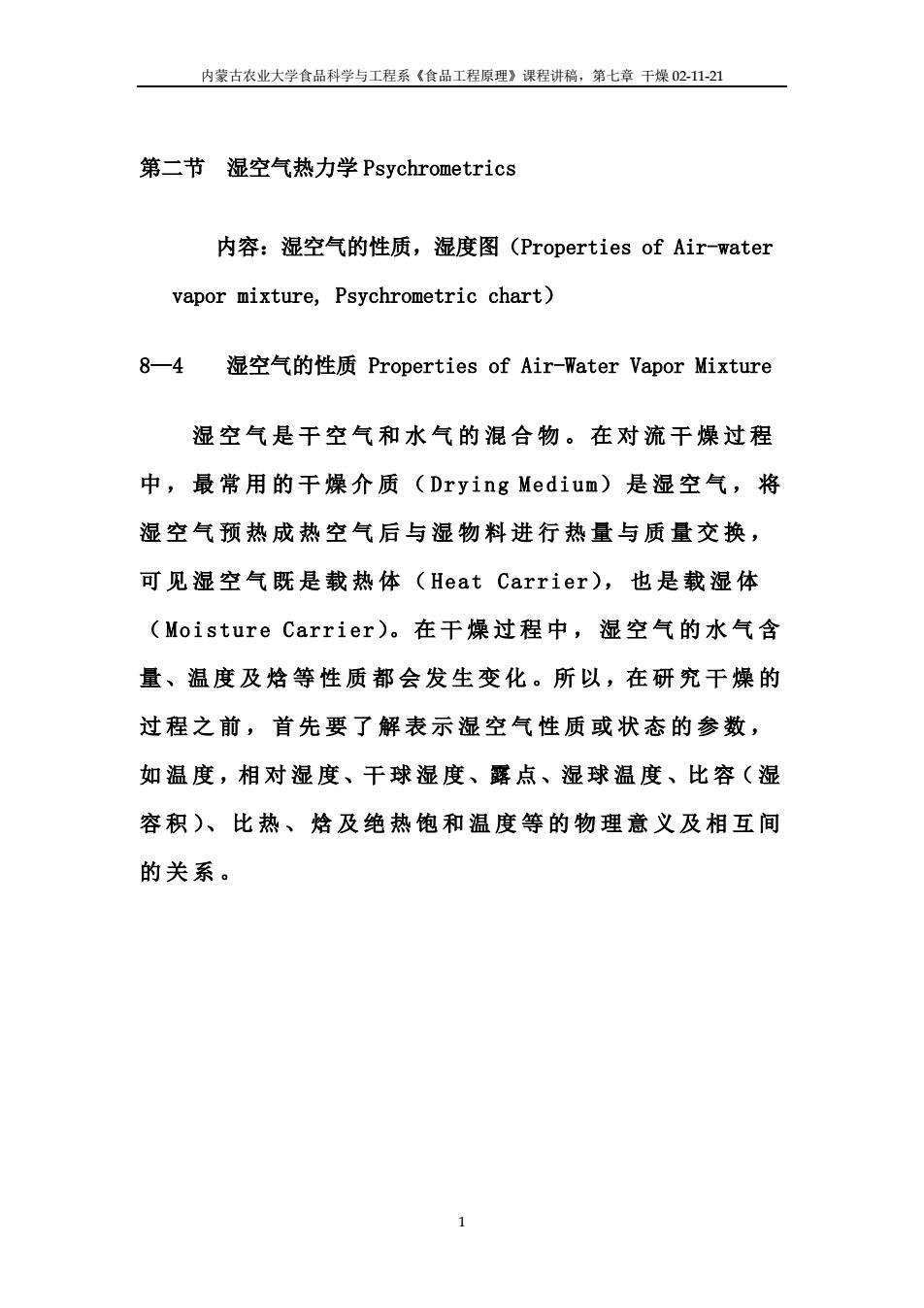 内蒙古农业大学食品科学与工程系《食品工程原理》课程讲稿，第七章 干燥 02-11-21

第二节 湿空气热力学 Psychrometrics

内容：湿空气的性质，湿度图（Properties of Air-water vapor mixture, Psychrometric chart）

8—4 湿空气的性质 Properties of Air-Water Vapor Mixture

湿空气是干空气和水气的混合物。在对流干燥过程中，最常用的干燥介质（Drying Medium）是湿空气，将湿空气预热成热空气后与湿物料进行热量与质量交换，可见湿空气既是载热体（Heat Carrier），也是载湿体（Moisture Carrier）。在干燥过程中，湿空气的水气含量、温度及焓等性质都会发生变化。所以，在研究干燥的过程之前，首先要了解表示湿空气性质或状态的参数，如温度，相对湿度、干球湿度、露点、湿球温度、比容（湿容积）、比热、焓及绝热饱和温度等的物理意义及相互间的关系。

1